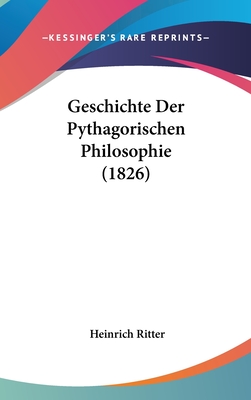 —KESSINGER'S RARE REPRINTS—

Geschichte Der Pythagorischen Philosophie (1826)

Heinrich Ritter